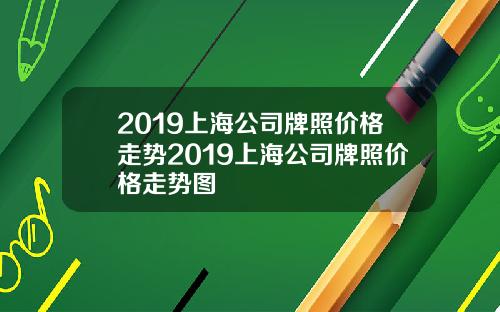 2019上海公司牌照价格走势2019上海公司牌照价格走势图